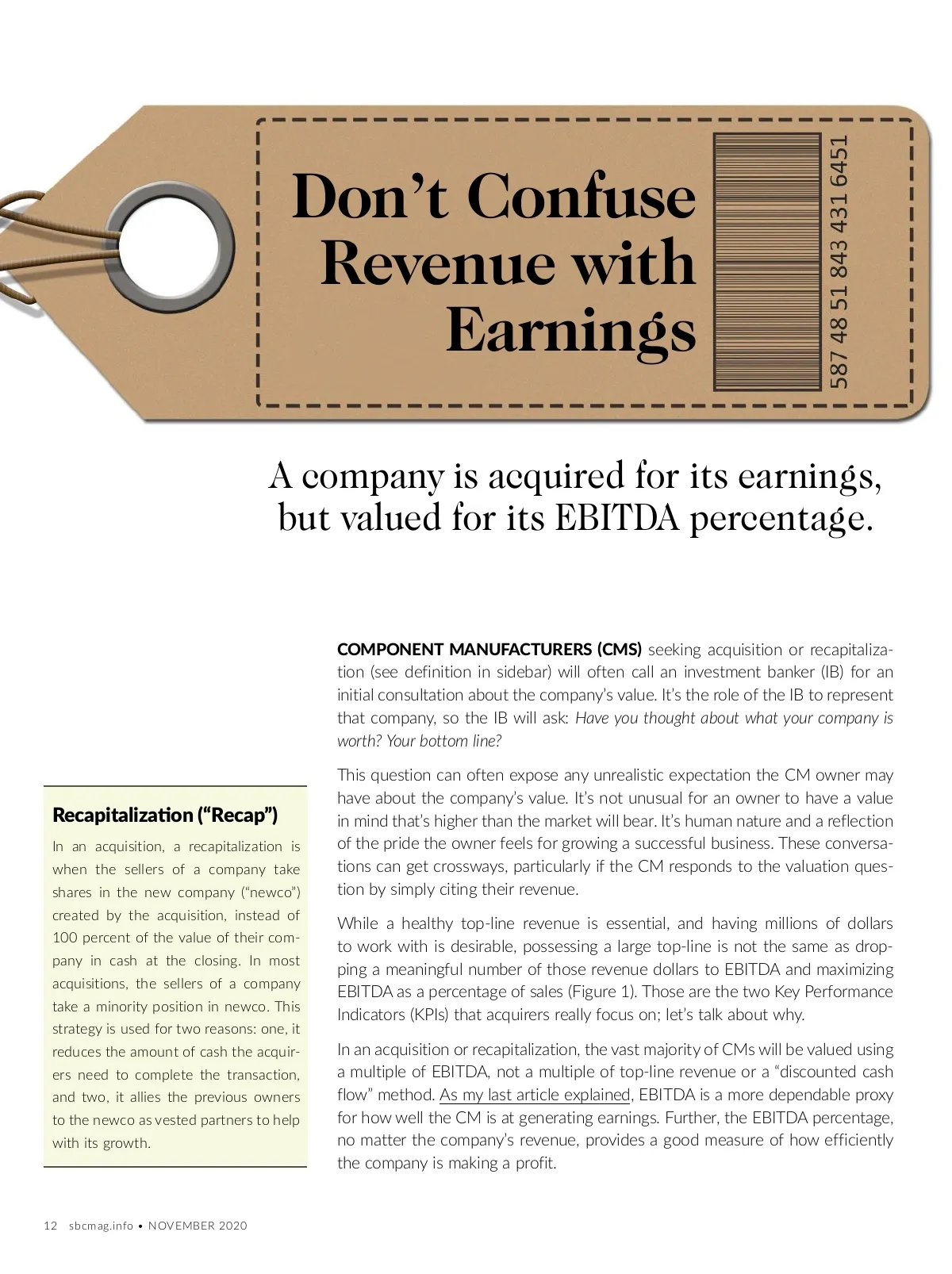 Don't Confuse Revenue with Earnings

587 48 51 843 431 6451

A company is acquired for its earnings, but valued for its EBITDA percentage.

COMPONENT MANUFACTURERS (CMS) seeking acquisition or recapitalization (see definition in sidebar) will often call an investment banker (IB) for an initial consultation about the company's value. It's the role of the IB to represent that company, so the IB will ask: Have you thought about what your company is worth? Your bottom line?

This question can often expose any unrealistic expectation the CM owner may have about the company's value. It's not unusual for an owner to have a value in mind that's higher than the market will bear. It's human nature and a reflection of the pride the owner feels for growing a successful business. These conversations can get crossways, particularly if the CM responds to the valuation question by simply citing their revenue.

While a healthy top-line revenue is essential, and having millions of dollars to work with is desirable, possessing a large top-line is not the same as dropping a meaningful number of those revenue dollars to EBITDA and maximizing EBITDA as a percentage of sales (Figure 1). Those are the two Key Performance Indicators (KPIs) that acquirers really focus on; let's talk about why.

In an acquisition or recapitalization, the vast majority of CMs will be valued using a multiple of EBITDA, not a multiple of top-line revenue or a "discounted cash flow" method. As my last article explained, EBITDA is a more dependable proxy for how well the CM is at generating earnings. Further, the EBITDA percentage, no matter the company's revenue, provides a good measure of how efficiently the company is making a profit.

Recapitalization ("Recap")

In an acquisition, a recapitalization is when the sellers of a company take shares in the new company ("newco") created by the acquisition, instead of 100 percent of the value of their company in cash at the closing. In most acquisitions, the sellers of a company take a minority position in newco. This strategy is used for two reasons: one, it reduces the amount of cash the acquirers need to complete the transaction, and two, it allies the previous owners to the newco as vested partners to help with its growth.

12 sbcmag.info • NOVEMBER 2020